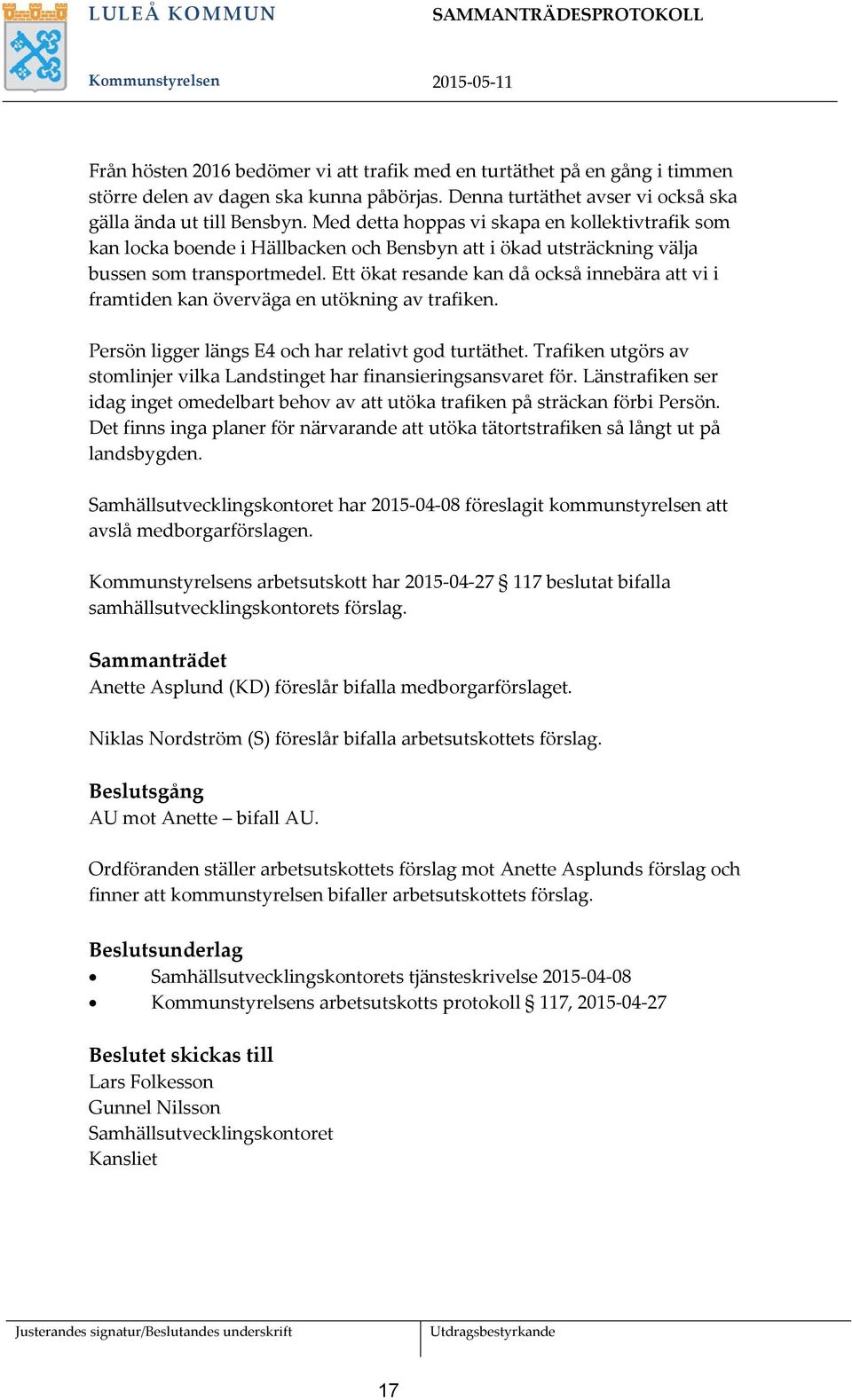 LULEÅ KOMMUN

SAMMANTRÄDESPROTOKOLL

Kommunstyrelsen

2015-05-11

Från hösten 2016 bedömer vi att trafik med en turtäthet på en gång i timmen större delen av dagen ska kunna påbörjas. Denna turtäthet avser vi också ska gälla ända ut till Bensbyn. Med detta hoppas vi skapa en kollektivtrafik som kan locka boende i Hällbacken och Bensbyn att i ökad utsträckning välja bussen som transportmedel. Ett ökat resande kan då också innebära att vi i framtiden kan överväga en utökning av trafiken.

Persön ligger längs E4 och har relativt god turtäthet. Trafiken utgörs av stomlinjer vilka Landstinget har finansieringsansvaret för. Länstrafiken ser idag inget omedelbart behov av att utöka trafiken på sträckan förbi Persön. Det finns inga planer för närvarande att utöka tätortstrafiken så långt ut på landsbygden.

Samhällsutvecklingskontoret har 2015-04-08 föreslagit kommunstyrelsen att avslå medborgarförslagen.

Kommunstyrelsens arbetsutskott har 2015-04-27 § 117 beslutat bifalla samhällsutvecklingskontorets förslag.

Sammanträdet
Anette Asplund (KD) föreslår bifalla medborgarförslaget.

Niklas Nordström (S) föreslår bifalla arbetsutskottets förslag.

Beslutsgång
AU mot Anette – bifall AU.

Ordföranden ställer arbetsutskottets förslag mot Anette Asplunds förslag och finner att kommunstyrelsen bifaller arbetsutskottets förslag.

Beslutsunderlag
• Samhällsutvecklingskontorets tjänsteskrivelse 2015-04-08
• Kommunstyrelsens arbetsutskotts protokoll § 117, 2015-04-27

Beslutet skickas till
Lars Folkesson
Gunnel Nilsson
Samhällsutvecklingskontoret
Kansliet

Justerandes signatur/Beslutandes underskrift

Utdragsbestyrkande

17